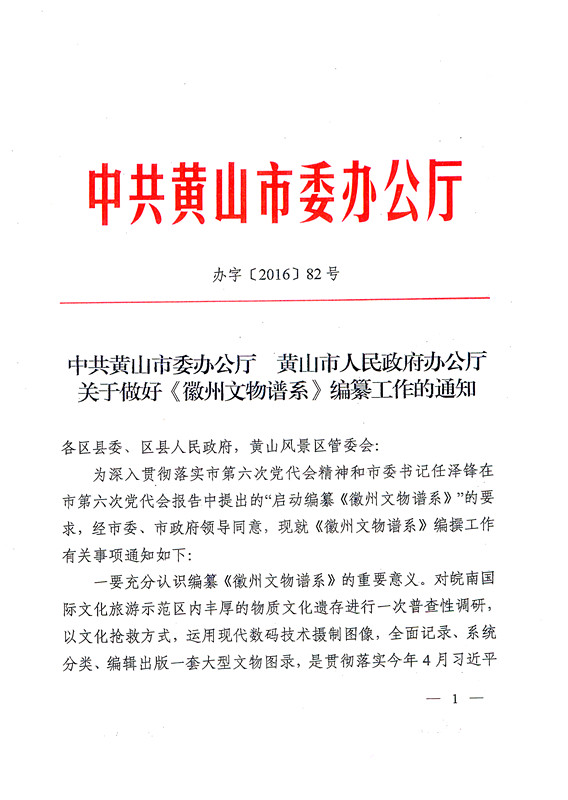 中共黄山市委办公厅

办字〔2016〕82号

中共黄山市委办公厅　黄山市人民政府办公厅
关于做好《徽州文物谱系》编纂工作的通知

各区县委、区县人民政府，黄山风景区管委会：

为深入贯彻落实市第六次党代会精神和市委书记任泽锋在市第六次党代会报告中提出的“启动编纂《徽州文物谱系》”的要求，经市委、市政府领导同意，现就《徽州文物谱系》编撰工作有关事项通知如下：

一要充分认识编纂《徽州文物谱系》的重要意义。对皖南国际文化旅游示范区内丰厚的物质文化遗存进行一次普查性调研，以文化抢救方式，运用现代数码技术摄制图像，全面记录、系统分类、编辑出版一套大型文物图录，是贯彻落实今年4月习近平

— 1 —